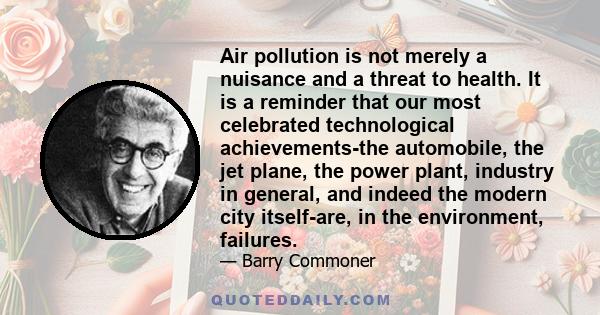 Air pollution is not merely a nuisance and a threat to health. It is a reminder that our most celebrated technological achievements-the automobile, the jet plane, the power plant, industry in general, and indeed the modern city itself-are, in the environment, failures.

— Barry Commoner

QUOTEDDAILY.COM